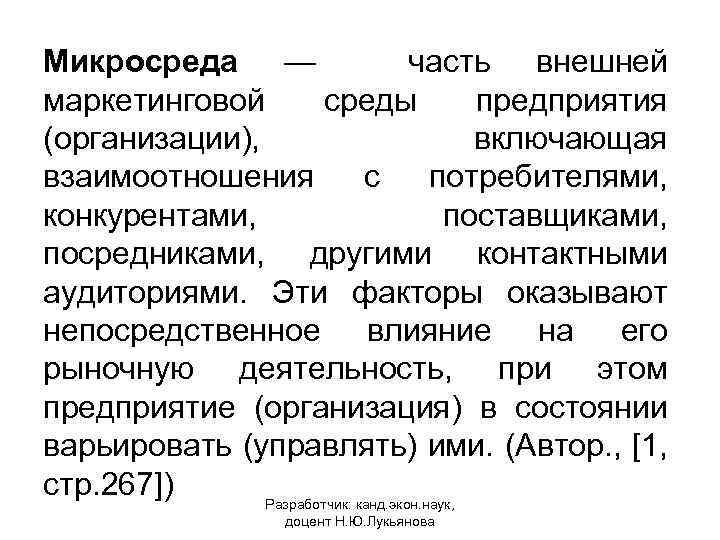 Микросреда — часть внешней маркетинговой среды предприятия (организации), включающая взаимоотношения с потребителями, конкурентами, поставщиками, посредниками, другими контактными аудиториями. Эти факторы оказывают непосредственное влияние на его рыночную деятельность, при этом предприятие (организация) в состоянии варьировать (управлять) ими. (Автор., [1, стр.267])

Разработчик: канд.экон.наук, доцент Н.Ю.Лукьянова